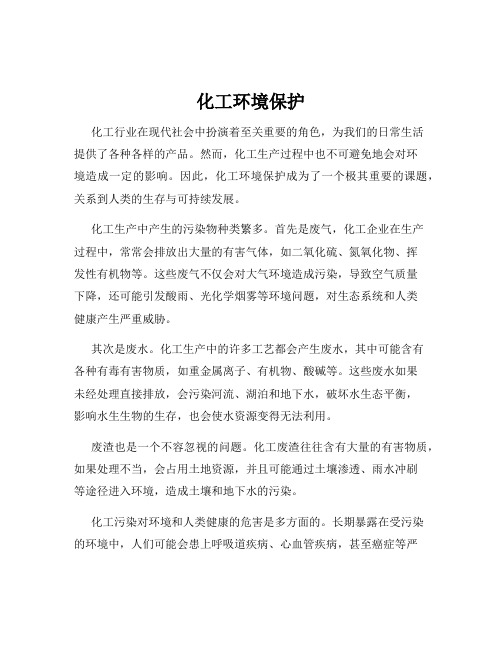 化工环境保护

化工行业在现代社会中扮演着至关重要的角色，为我们的日常生活提供了各种各样的产品。然而，化工生产过程中也不可避免地会对环境造成一定的影响。因此，化工环境保护成为了一个极其重要的课题，关系到人类的生存与可持续发展。

化工生产中产生的污染物种类繁多。首先是废气，化工企业在生产过程中，常常会排放出大量的有害气体，如二氧化硫、氮氧化物、挥发性有机物等。这些废气不仅会对大气环境造成污染，导致空气质量下降，还可能引发酸雨、光化学烟雾等环境问题，对生态系统和人类健康产生严重威胁。

其次是废水。化工生产中的许多工艺都会产生废水，其中可能含有各种有毒有害物质，如重金属离子、有机物、酸碱等。这些废水如果未经处理直接排放，会污染河流、湖泊和地下水，破坏水生态平衡，影响水生生物的生存，也会使水资源变得无法利用。

废渣也是一个不容忽视的问题。化工废渣往往含有大量的有害物质，如果处理不当，会占用土地资源，并且可能通过土壤渗透、雨水冲刷等途径进入环境，造成土壤和地下水的污染。

化工污染对环境和人类健康的危害是多方面的。长期暴露在受污染的环境中，人们可能会患上呼吸道疾病、心血管疾病，甚至癌症等严